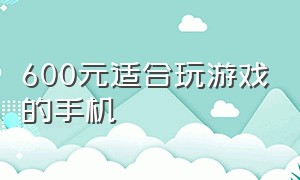 600元适合玩游戏的手机